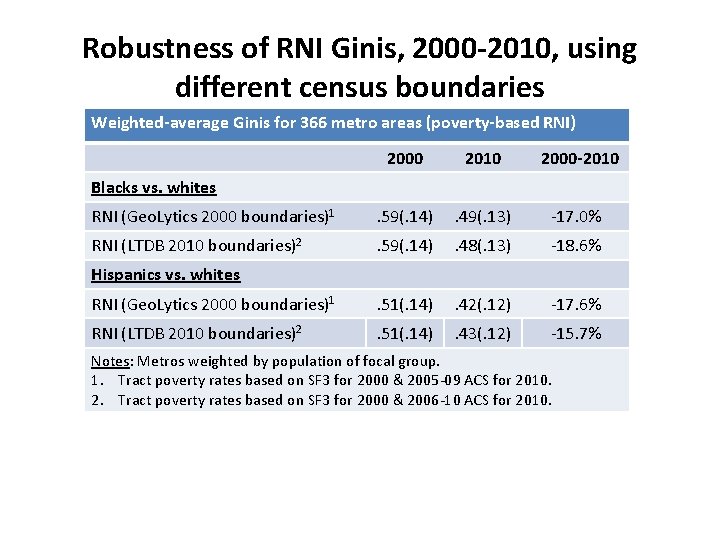 Robustness of RNI Ginis, 2000-2010, using different census boundaries

| Weighted-average Ginis for 366 metro areas (poverty-based RNI) | | | |
|---|---|---|---|
| | 2000 | 2010 | 2000-2010 |
| Blacks vs. whites | | | |
| RNI (GeoLytics 2000 boundaries)$^1$ | .59(.14) | .49(.13) | -17.0% |
| RNI (LTDB 2010 boundaries)$^2$ | .59(.14) | .48(.13) | -18.6% |
| Hispanics vs. whites | | | |
| RNI (GeoLytics 2000 boundaries)$^1$ | .51(.14) | .42(.12) | -17.6% |
| RNI (LTDB 2010 boundaries)$^2$ | .51(.14) | .43(.12) | -15.7% |

Notes: Metros weighted by population of focal group.
1. Tract poverty rates based on SF3 for 2000 & 2005-09 ACS for 2010.
2. Tract poverty rates based on SF3 for 2000 & 2006-10 ACS for 2010.